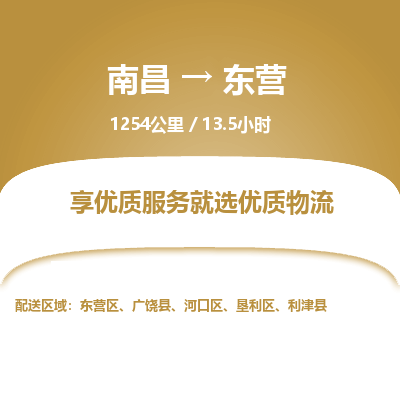 南昌 → 东营

1254公里 / 13.5小时

享优质服务就选优质物流

配送区域：东营区、广饶县、河口区、垦利区、利津县